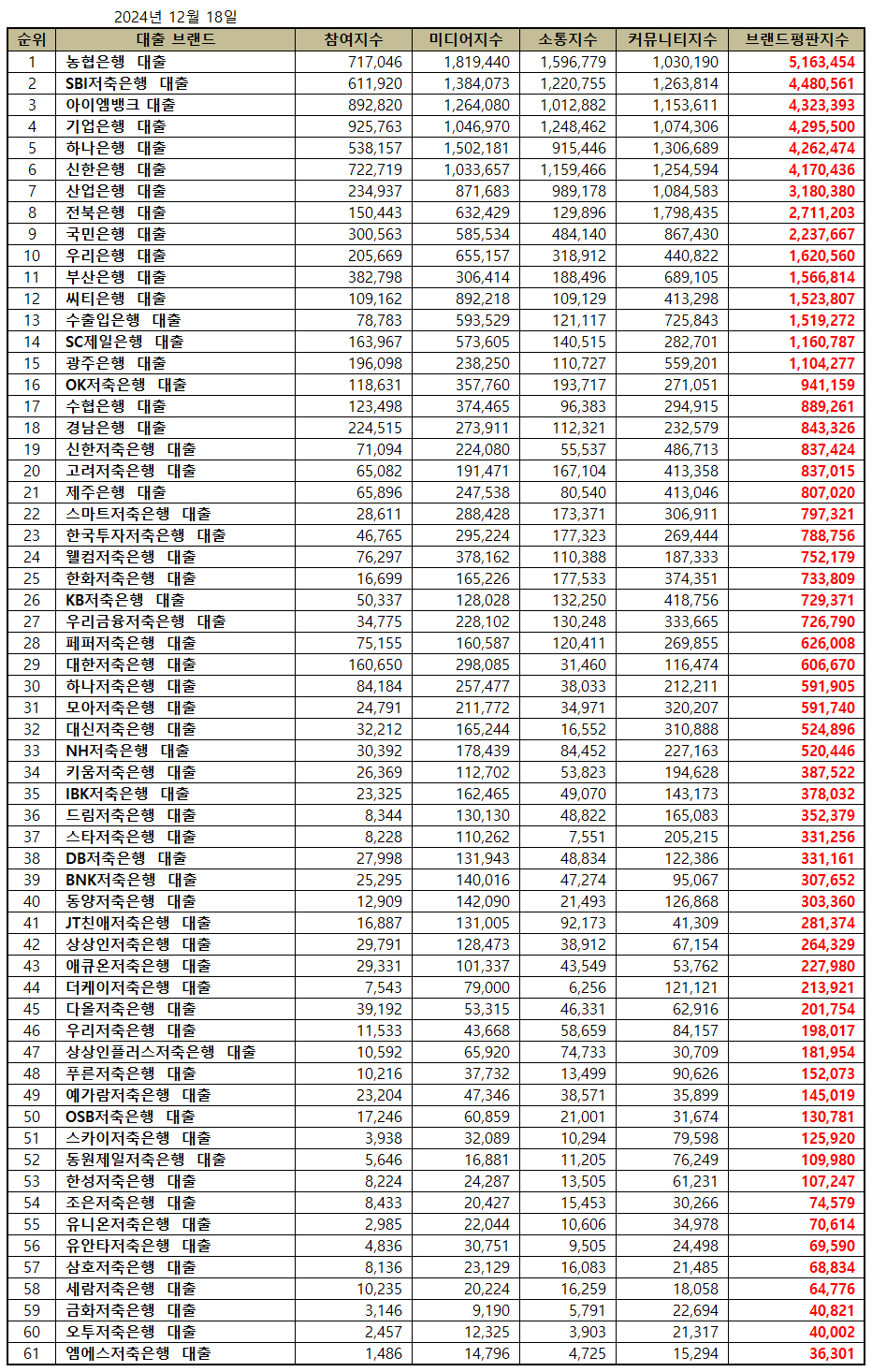 2024년 12월 18일

| 순위 | 대출 브랜드 | 참여지수 | 미디어지수 | 소통지수 | 커뮤니티지수 | 브랜드평판지수 |
|---|---|---|---|---|---|---|
| 1 | 농협은행 대출 | 717,046 | 1,819,440 | 1,596,779 | 1,030,190 | 5,163,454 |
| 2 | SBI저축은행 대출 | 611,920 | 1,384,073 | 1,220,755 | 1,263,814 | 4,480,561 |
| 3 | 아이엠뱅크 대출 | 892,820 | 1,264,080 | 1,012,882 | 1,153,611 | 4,323,393 |
| 4 | 기업은행 대출 | 925,763 | 1,046,970 | 1,248,462 | 1,074,306 | 4,295,500 |
| 5 | 하나은행 대출 | 538,157 | 1,502,181 | 915,446 | 1,306,689 | 4,262,474 |
| 6 | 신한은행 대출 | 722,719 | 1,033,657 | 1,159,466 | 1,254,594 | 4,170,436 |
| 7 | 산업은행 대출 | 234,937 | 871,683 | 989,178 | 1,084,583 | 3,180,380 |
| 8 | 전북은행 대출 | 150,443 | 632,429 | 129,896 | 1,798,435 | 2,711,203 |
| 9 | 국민은행 대출 | 300,563 | 585,534 | 484,140 | 867,430 | 2,237,667 |
| 10 | 우리은행 대출 | 205,669 | 655,157 | 318,912 | 440,822 | 1,620,560 |
| 11 | 부산은행 대출 | 382,798 | 306,414 | 188,496 | 689,105 | 1,566,814 |
| 12 | 씨티은행 대출 | 109,162 | 892,218 | 109,129 | 413,298 | 1,523,807 |
| 13 | 수출입은행 대출 | 78,783 | 593,529 | 121,117 | 725,843 | 1,519,272 |
| 14 | SC제일은행 대출 | 163,967 | 573,605 | 140,515 | 282,701 | 1,160,787 |
| 15 | 광주은행 대출 | 196,098 | 238,250 | 110,727 | 559,201 | 1,104,277 |
| 16 | OK저축은행 대출 | 118,631 | 357,760 | 193,717 | 271,051 | 941,159 |
| 17 | 수협은행 대출 | 123,498 | 374,465 | 96,383 | 294,915 | 889,261 |
| 18 | 경남은행 대출 | 224,515 | 273,911 | 112,321 | 232,579 | 843,326 |
| 19 | 신한저축은행 대출 | 71,094 | 224,080 | 55,537 | 486,713 | 837,424 |
| 20 | 고려저축은행 대출 | 65,082 | 191,471 | 167,104 | 413,358 | 837,015 |
| 21 | 제주은행 대출 | 65,896 | 247,538 | 80,540 | 413,046 | 807,020 |
| 22 | 스마트저축은행 대출 | 28,611 | 288,428 | 173,371 | 306,911 | 797,321 |
| 23 | 한국투자저축은행 대출 | 46,765 | 295,224 | 177,323 | 269,444 | 788,756 |
| 24 | 웰컴저축은행 대출 | 76,297 | 378,162 | 110,388 | 187,333 | 752,179 |
| 25 | 한화저축은행 대출 | 16,699 | 165,226 | 177,533 | 374,351 | 733,809 |
| 26 | KB저축은행 대출 | 50,337 | 128,028 | 132,250 | 418,756 | 729,371 |
| 27 | 우리금융저축은행 대출 | 34,775 | 228,102 | 130,248 | 333,665 | 726,790 |
| 28 | 페퍼저축은행 대출 | 75,155 | 160,587 | 120,411 | 269,855 | 626,008 |
| 29 | 대한저축은행 대출 | 160,650 | 298,085 | 31,460 | 116,474 | 606,670 |
| 30 | 하나저축은행 대출 | 84,184 | 257,477 | 38,033 | 212,211 | 591,905 |
| 31 | 모아저축은행 대출 | 24,791 | 211,772 | 34,971 | 320,207 | 591,740 |
| 32 | 대신저축은행 대출 | 32,212 | 165,244 | 16,552 | 310,888 | 524,896 |
| 33 | NH저축은행 대출 | 30,392 | 178,439 | 84,452 | 227,163 | 520,446 |
| 34 | 키움저축은행 대출 | 26,369 | 112,702 | 53,823 | 194,628 | 387,522 |
| 35 | IBK저축은행 대출 | 23,325 | 162,465 | 49,070 | 143,173 | 378,032 |
| 36 | 드림저축은행 대출 | 8,344 | 130,130 | 48,822 | 165,083 | 352,379 |
| 37 | 스타저축은행 대출 | 8,228 | 110,262 | 7,551 | 205,215 | 331,256 |
| 38 | DB저축은행 대출 | 27,998 | 131,943 | 48,834 | 122,386 | 331,161 |
| 39 | BNK저축은행 대출 | 25,295 | 140,016 | 47,274 | 95,067 | 307,652 |
| 40 | 동양저축은행 대출 | 12,909 | 142,090 | 21,493 | 126,868 | 303,360 |
| 41 | JT친애저축은행 대출 | 16,887 | 131,005 | 92,173 | 41,309 | 281,374 |
| 42 | 상상인저축은행 대출 | 29,791 | 128,473 | 38,912 | 67,154 | 264,329 |
| 43 | 애큐온저축은행 대출 | 29,331 | 101,337 | 43,549 | 53,762 | 227,980 |
| 44 | 더케이저축은행 대출 | 7,543 | 79,000 | 6,256 | 121,121 | 213,921 |
| 45 | 다올저축은행 대출 | 39,192 | 53,315 | 46,331 | 62,916 | 201,754 |
| 46 | 우리저축은행 대출 | 11,533 | 43,668 | 58,659 | 84,157 | 198,017 |
| 47 | 상상인플러스저축은행 대출 | 10,592 | 65,920 | 74,733 | 30,709 | 181,954 |
| 48 | 푸른저축은행 대출 | 10,216 | 37,732 | 13,499 | 90,626 | 152,073 |
| 49 | 예가람저축은행 대출 | 23,204 | 47,346 | 38,571 | 35,899 | 145,019 |
| 50 | OSB저축은행 대출 | 17,246 | 60,859 | 21,001 | 31,674 | 130,781 |
| 51 | 스카이저축은행 대출 | 3,938 | 32,089 | 10,294 | 79,598 | 125,920 |
| 52 | 동원제일저축은행 대출 | 5,646 | 16,881 | 11,205 | 76,249 | 109,980 |
| 53 | 한성저축은행 대출 | 8,224 | 24,287 | 13,505 | 61,231 | 107,247 |
| 54 | 조은저축은행 대출 | 8,433 | 20,427 | 15,453 | 30,266 | 74,579 |
| 55 | 유니온저축은행 대출 | 2,985 | 22,044 | 10,606 | 34,978 | 70,614 |
| 56 | 유안타저축은행 대출 | 4,836 | 30,751 | 9,505 | 24,498 | 69,590 |
| 57 | 삼호저축은행 대출 | 8,136 | 23,129 | 16,083 | 21,485 | 68,834 |
| 58 | 세람저축은행 대출 | 10,235 | 20,224 | 16,259 | 18,058 | 64,776 |
| 59 | 금화저축은행 대출 | 3,146 | 9,190 | 5,791 | 22,694 | 40,821 |
| 60 | 오투저축은행 대출 | 2,457 | 12,325 | 3,903 | 21,317 | 40,002 |
| 61 | 엠에스저축은행 대출 | 1,486 | 14,796 | 4,725 | 15,294 | 36,301 |